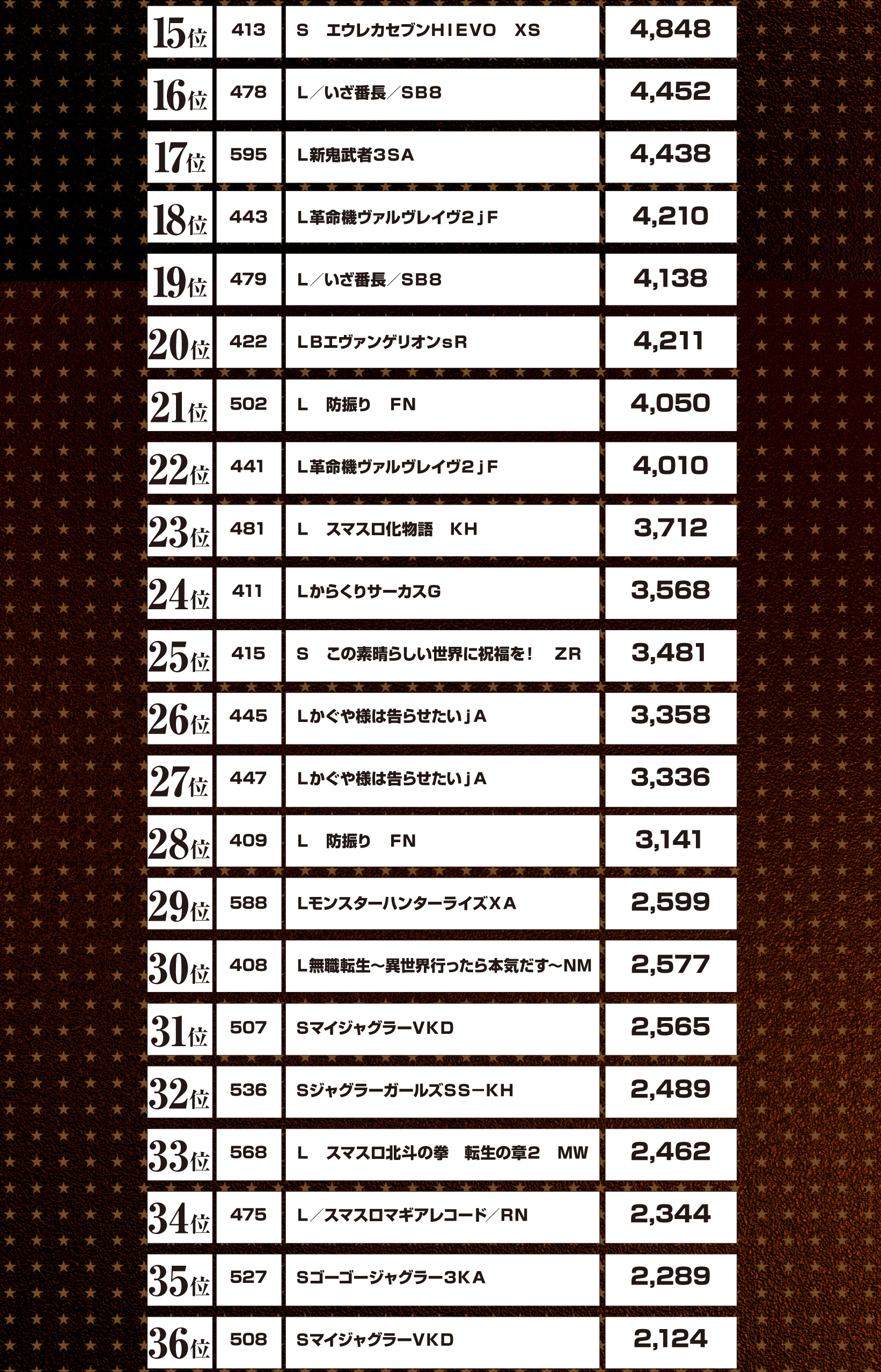 | 15位 | 413 | S　エウレカセブンHIEVO　XS | 4,848 |
|---|---|---|---|
| 16位 | 478 | L／いざ番長／SB8 | 4,452 |
| 17位 | 595 | L新鬼武者3SA | 4,438 |
| 18位 | 443 | L革命機ヴァルヴレイヴ2jF | 4,210 |
| 19位 | 479 | L／いざ番長／SB8 | 4,138 |
| 20位 | 422 | LBエヴァンゲリオンsR | 4,211 |
| 21位 | 502 | L　防振り　FN | 4,050 |
| 22位 | 441 | L革命機ヴァルヴレイヴ2jF | 4,010 |
| 23位 | 481 | L　スマスロ化物語　KH | 3,712 |
| 24位 | 411 | LからくりサーカスG | 3,568 |
| 25位 | 415 | S　この素晴らしい世界に祝福を！　ZR | 3,481 |
| 26位 | 445 | Lかぐや様は告らせたいjA | 3,358 |
| 27位 | 447 | Lかぐや様は告らせたいjA | 3,336 |
| 28位 | 409 | L　防振り　FN | 3,141 |
| 29位 | 588 | LモンスターハンターライズXA | 2,599 |
| 30位 | 408 | L無職転生～異世界行ったら本気だす～NM | 2,577 |
| 31位 | 507 | SマイジャグラーVKD | 2,565 |
| 32位 | 536 | SジャグラーガールズSS－KH | 2,489 |
| 33位 | 568 | L　スマスロ北斗の拳　転生の章2　MW | 2,462 |
| 34位 | 475 | L／スマスロマギアレコード／RN | 2,344 |
| 35位 | 527 | Sゴーゴージャグラー3KA | 2,289 |
| 36位 | 508 | SマイジャグラーVKD | 2,124 |